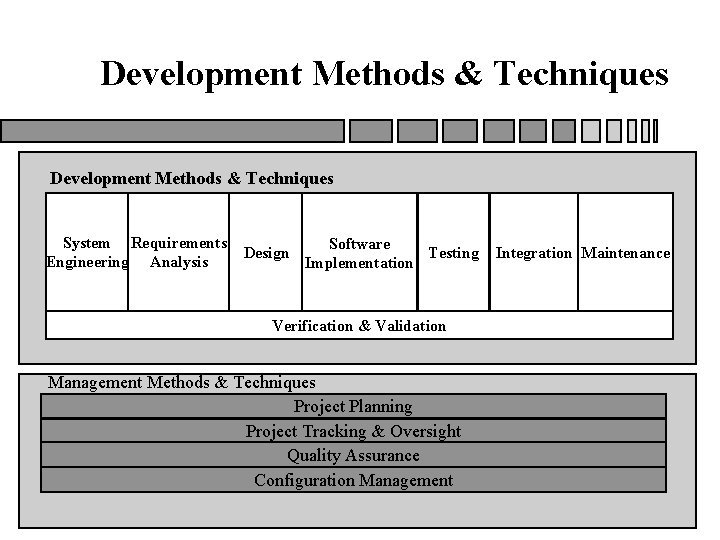 Development Methods & Techniques

Development Methods & Techniques

System Engineering

Requirements Analysis

Design

Software Implementation

Testing

Integration

Maintenance

Verification & Validation

Management Methods & Techniques

Project Planning

Project Tracking & Oversight

Quality Assurance

Configuration Management